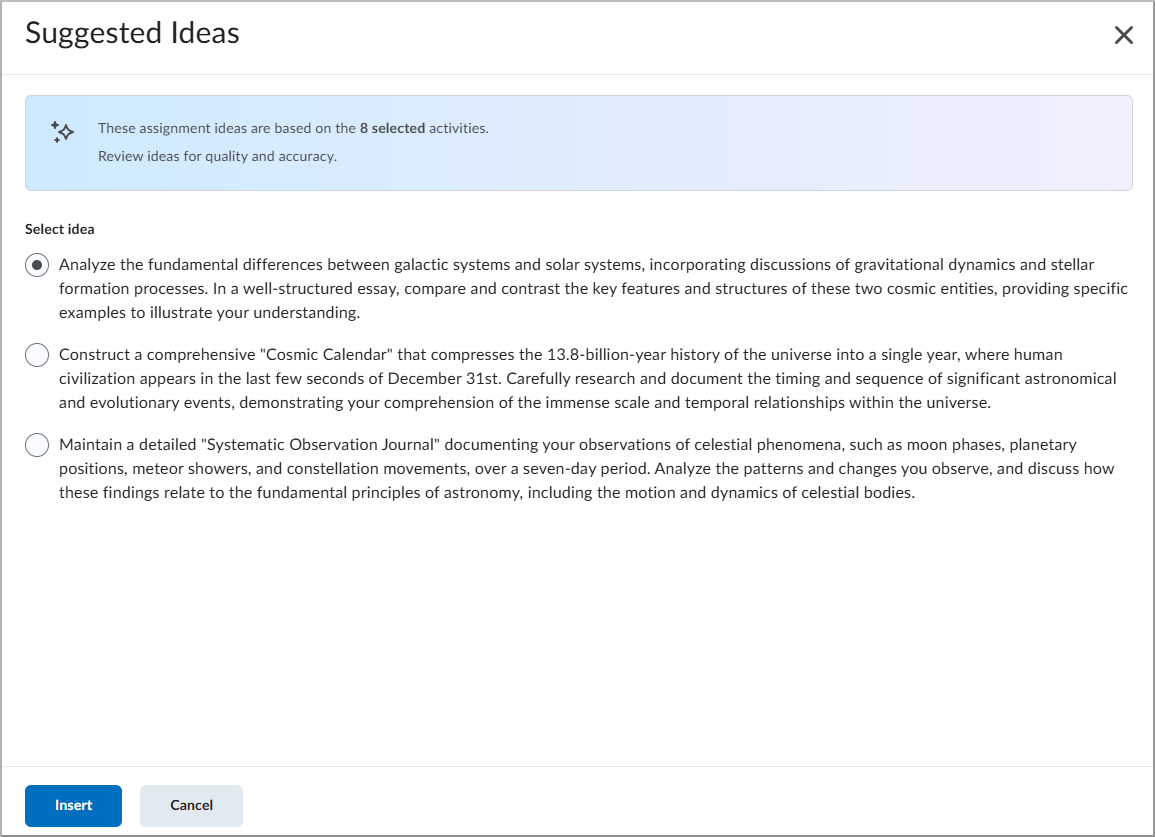 Suggested Ideas

These assignment ideas are based on the 8 selected activities.

Review ideas for quality and accuracy.

Select idea

Analyze the fundamental differences between galactic systems and solar systems, incorporating discussions of gravitational dynamics and stellar formation processes. In a well-structured essay, compare and contrast the key features and structures of these two cosmic entities, providing specific examples to illustrate your understanding.

Construct a comprehensive "Cosmic Calendar" that compresses the 13.8-billion-year history of the universe into a single year, where human civilization appears in the last few seconds of December 31st. Carefully research and document the timing and sequence of significant astronomical and evolutionary events, demonstrating your comprehension of the immense scale and temporal relationships within the universe.

Maintain a detailed "Systematic Observation Journal" documenting your observations of celestial phenomena, such as moon phases, planetary positions, meteor showers, and constellation movements, over a seven-day period. Analyze the patterns and changes you observe, and discuss how these findings relate to the fundamental principles of astronomy, including the motion and dynamics of celestial bodies.

Insert

Cancel